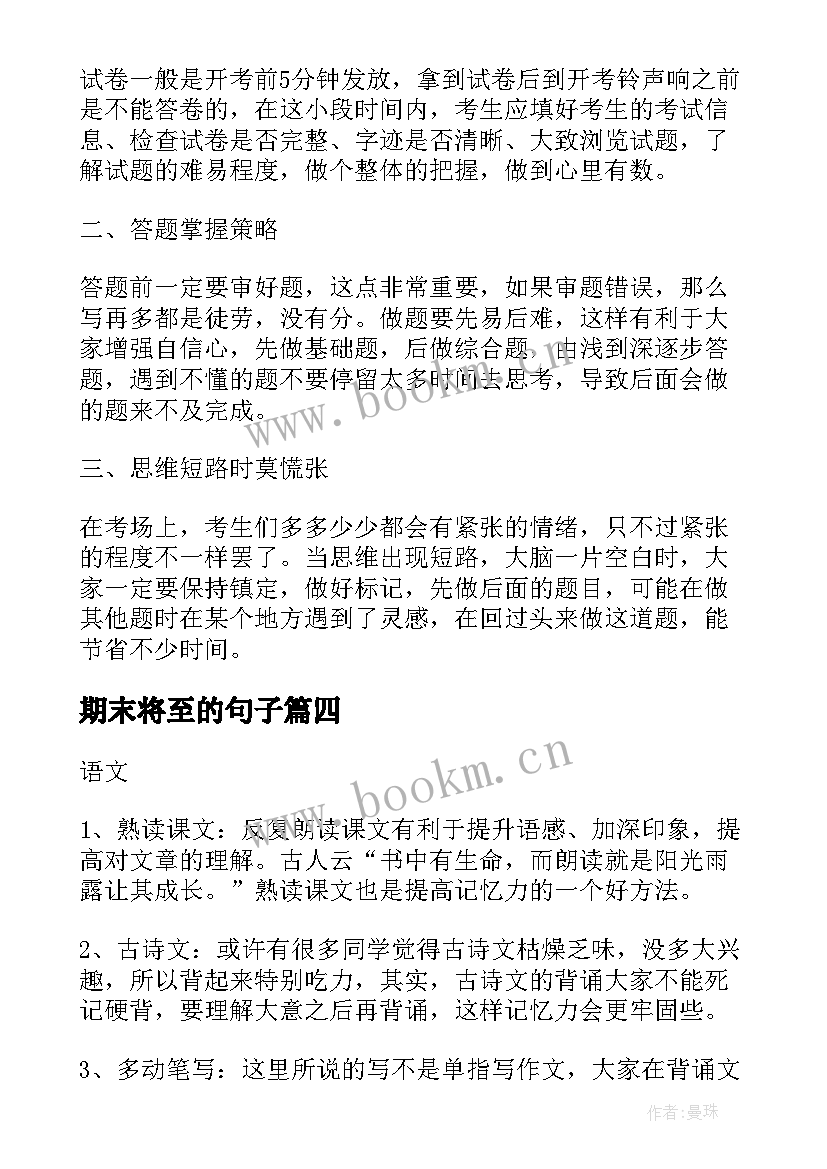 试卷一般是开考前5分钟发放，拿到试卷后到开考铃声响之前是不能答卷的，在这小段时间内，考生应填好考生的考试信息、检查试卷是否完整、字迹是否清晰、大致浏览试题，了解试题的难易程度，做个整体的把握，做到心里有数。

二、答题掌握策略

答题前一定要审好题，这点非常重要，如果审题错误，那么写再多都是徒劳，没有分。做题要先易后难，这样有利于大家增强自信心，先做基础题，后做综合题，由浅到深逐步答题，遇到不懂的题不要停留太多时间去思考，导致后面会做的题来不及完成。

三、思维短路时莫慌张

在考场上，考生们多多少少都会有紧张的情绪，只不过紧张的程度不一样罢了。当思维出现短路，大脑一片空白时，大家一定要保持镇定，做好标记，先做后面的题目，可能在做其他题时在某个地方遇到了灵感，在回过头来做这道题，能节省不少时间。

期末将至的句子篇四

语文

1、熟读课文：反复朗读课文有利于提升语感、加深印象，提高对文章的理解。古人云“书中有生命，而朗读就是阳光雨露让其成长。”熟读课文也是提高记忆力的一个好方法。

2、古诗文：或许有很多同学觉得古诗文枯燥乏味，没多大兴趣，所以背起来特别吃力，其实，古诗文的背诵大家不能死记硬背，要理解大意之后再背诵，这样记忆力会更牢固些。

3、多动笔写：这里所说的写不是单指写作文，大家在背诵文

www.bookm.cn

www.bookm.cn

作者：曼珠